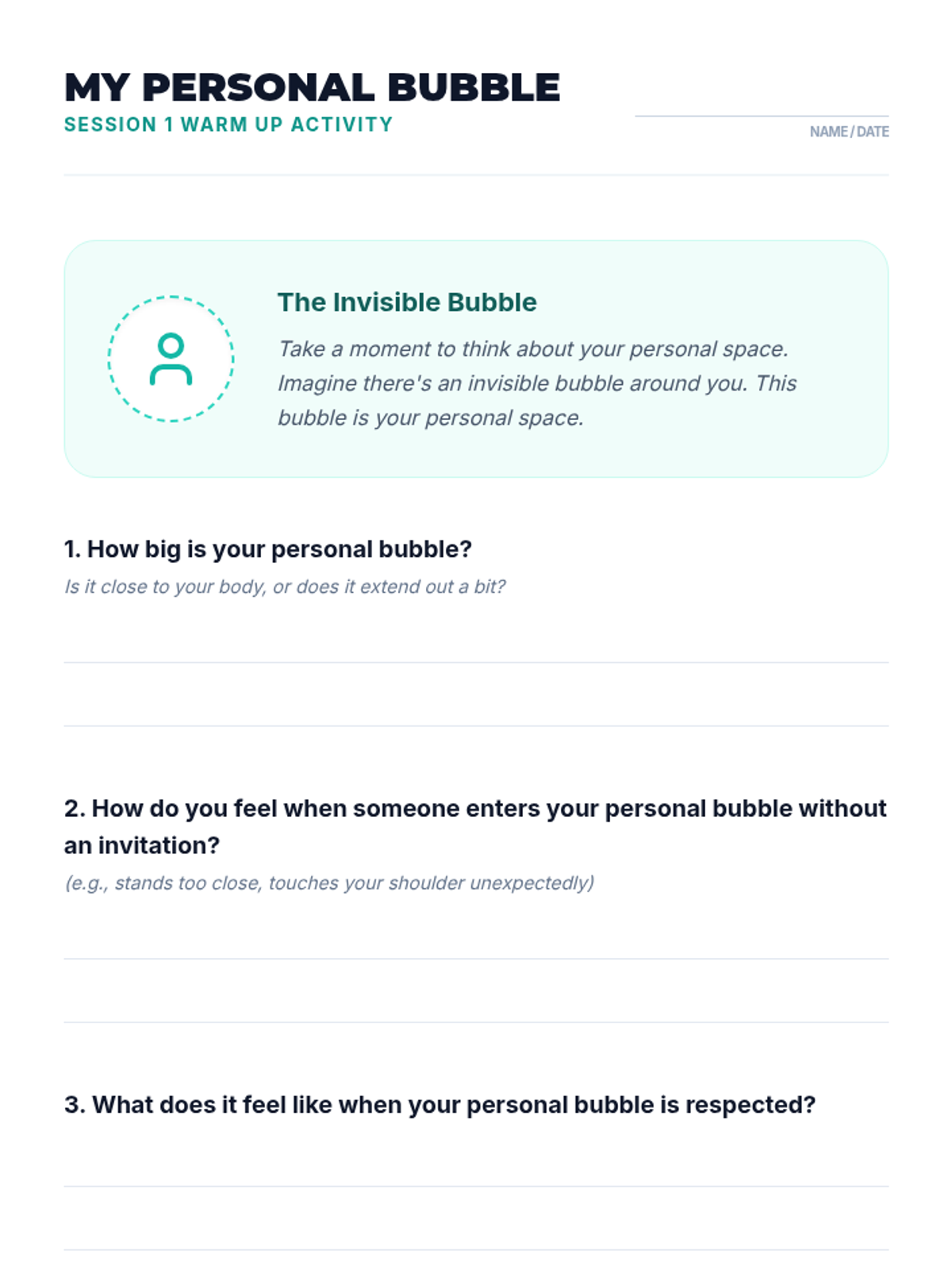 MY PERSONAL BUBBLE
SESSION 1 WARM UP ACTIVITY

____
NAME / DATE

The Invisible Bubble

Take a moment to think about your personal space. Imagine there's an invisible bubble around you. This bubble is your personal space.

1. How big is your personal bubble?

Is it close to your body, or does it extend out a bit?

____
____

2. How do you feel when someone enters your personal bubble without an invitation?

(e.g., stands too close, touches your shoulder unexpectedly)

____
____

3. What does it feel like when your personal bubble is respected?

____
____